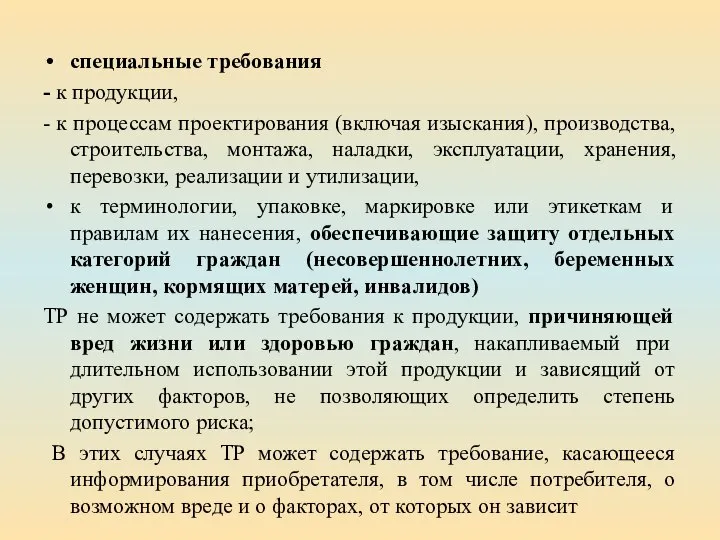 • специальные требования

- к продукции,

- к процессам проектирования (включая изыскания), производства, строительства, монтажа, наладки, эксплуатации, хранения, перевозки, реализации и утилизации,

• к терминологии, упаковке, маркировке или этикеткам и правилам их нанесения, обеспечивающие защиту отдельных категорий граждан (несовершеннолетних, беременных женщин, кормящих матерей, инвалидов)

ТР не может содержать требования к продукции, причиняющей вред жизни или здоровью граждан, накапливаемый при длительном использовании этой продукции и зависящий от других факторов, не позволяющих определить степень допустимого риска;

В этих случаях ТР может содержать требование, касающееся информирования приобретателя, в том числе потребителя, о возможном вреде и о факторах, от которых он зависит